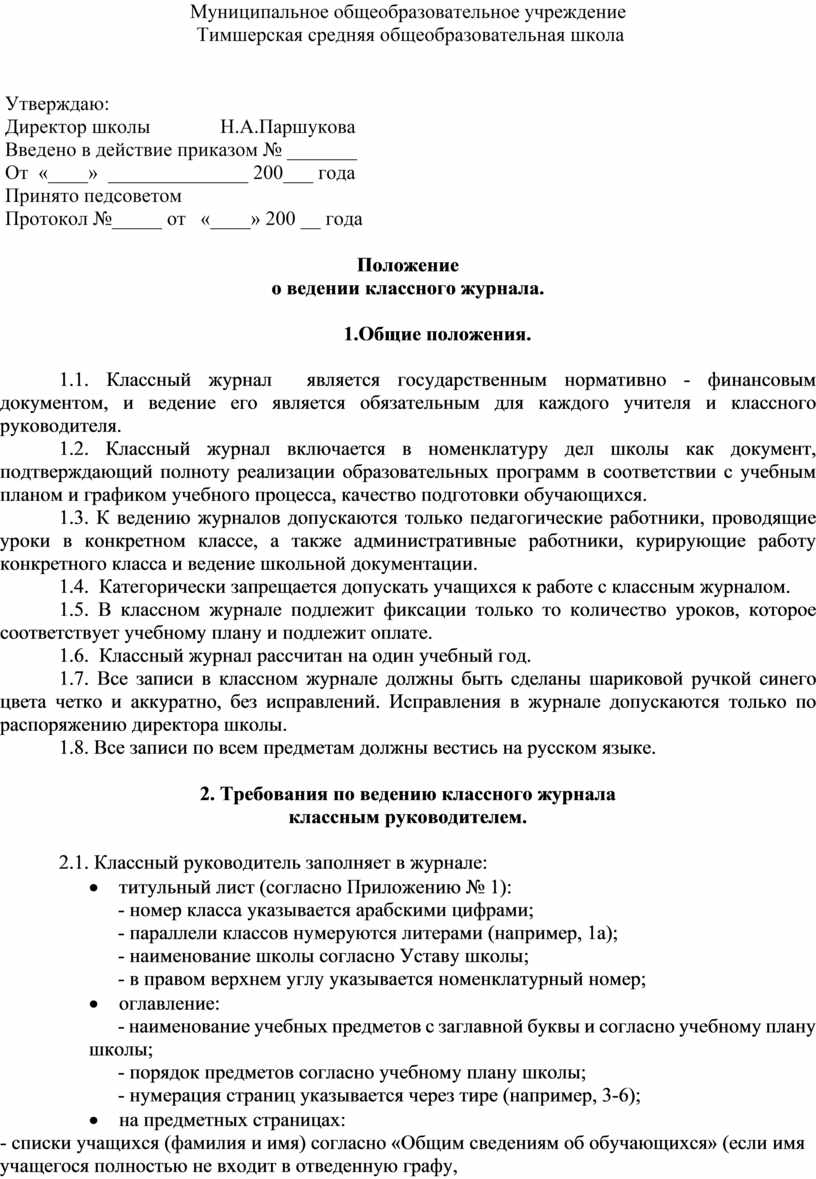 Муниципальное общеобразовательное учреждение
Тимшерская средняя общеобразовательная школа

Утверждаю:
Директор школы Н.А.Паршукова
Введено в действие приказом № _______
От «____» ______________ 200___ года
Принято педсоветом
Протокол №_____ от «____» 200 __ года

Положение
о ведении классного журнала.

1.Общие положения.

1.1. Классный журнал является государственным нормативно - финансовым документом, и ведение его является обязательным для каждого учителя и классного руководителя.

1.2. Классный журнал включается в номенклатуру дел школы как документ, подтверждающий полноту реализации образовательных программ в соответствии с учебным планом и графиком учебного процесса, качество подготовки обучающихся.

1.3. К ведению журналов допускаются только педагогические работники, проводящие уроки в конкретном классе, а также административные работники, курирующие работу конкретного класса и ведение школьной документации.

1.4. Категорически запрещается допускать учащихся к работе с классным журналом.

1.5. В классном журнале подлежит фиксации только то количество уроков, которое соответствует учебному плану и подлежит оплате.

1.6. Классный журнал рассчитан на один учебный год.

1.7. Все записи в классном журнале должны быть сделаны шариковой ручкой синего цвета четко и аккуратно, без исправлений. Исправления в журнале допускаются только по распоряжению директора школы.

1.8. Все записи по всем предметам должны вестись на русском языке.

2. Требования по ведению классного журнала
классным руководителем.

2.1. Классный руководитель заполняет в журнале:
• титульный лист (согласно Приложению № 1):
- номер класса указывается арабскими цифрами;
- параллели классов нумеруются литерами (например, 1а);
- наименование школы согласно Уставу школы;
- в правом верхнем углу указывается номенклатурный номер;
• оглавление:
- наименование учебных предметов с заглавной буквы и согласно учебному плану школы;
- порядок предметов согласно учебному плану школы;
- нумерация страниц указывается через тире (например, 3-6);
• на предметных страницах:
- списки учащихся (фамилия и имя) согласно «Общим сведениям об обучающихся» (если имя учащегося полностью не входит в отведенную графу,